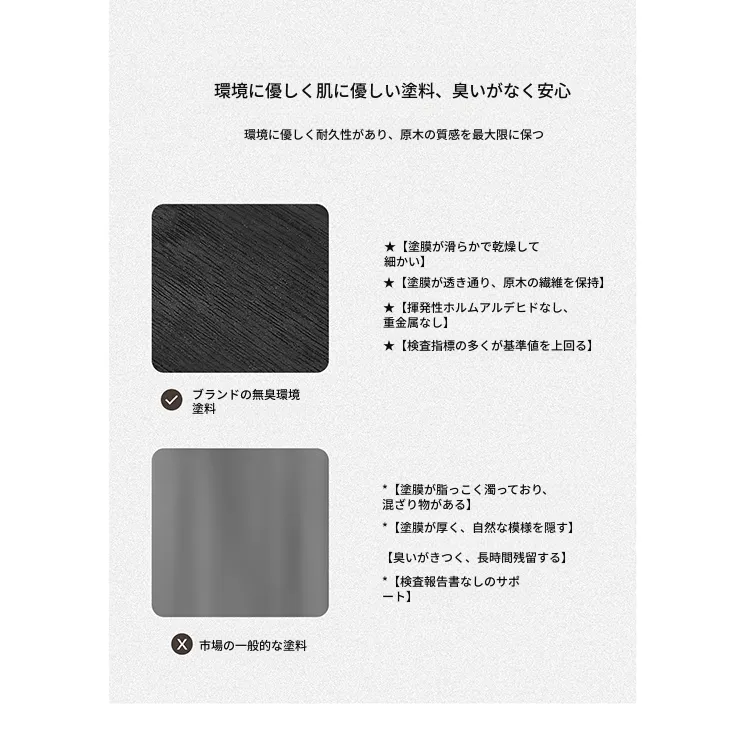 環境に優しく肌に優しい塗料、臭いがなく安心

環境に優しく耐久性があり、原木の質感を最大限に保つ

★【塗膜が滑らかで乾燥して細かい】

★【塗膜が透き通り、原木の繊維を保持】

★【揮発性ホルムアルデヒドなし、重金属なし】

★【検査指標の多くが基準値を上回る】

ブランドの無臭環境塗料

*【塗膜が脂っこく濁っており、混ざり物がある】

*【塗膜が厚く、自然な模様を隠す】

【臭いがきつく、長時間残留する】

*【検査報告書なしのサポート】

X 市場の一般的な塗料